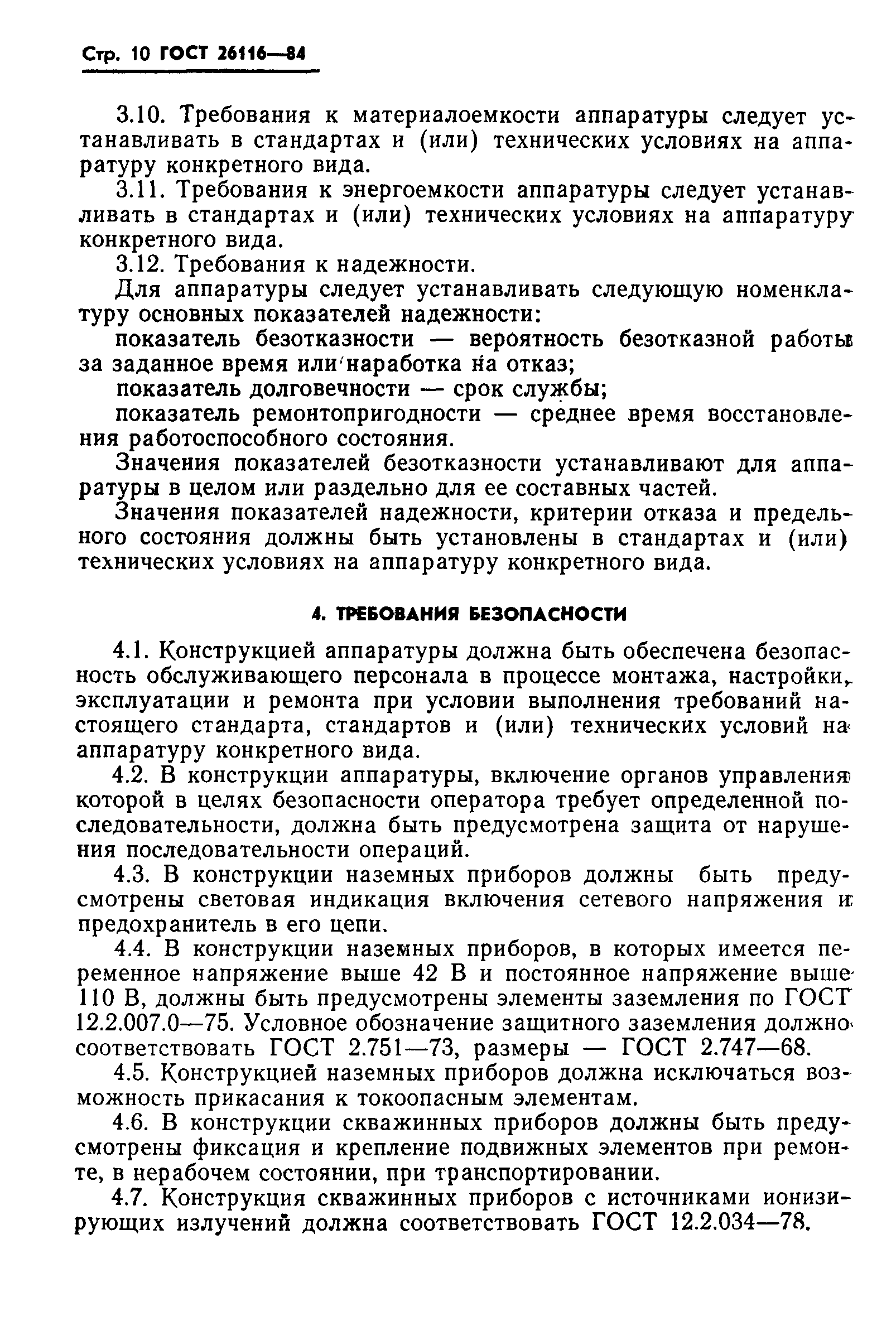 Стр. 10 ГОСТ 26116—84

3.10. Требования к материалоемкости аппаратуры следует устанавливать в стандартах и (или) технических условиях на аппаратуру конкретного вида.

3.11. Требования к энергоемкости аппаратуры следует устанавливать в стандартах и (или) технических условиях на аппаратуру конкретного вида.

3.12. Требования к надежности.

Для аппаратуры следует устанавливать следующую номенклатуру основных показателей надежности:

показатель безотказности — вероятность безотказной работы за заданное время или наработка на отказ;

показатель долговечности — срок службы;

показатель ремонтопригодности — среднее время восстановления работоспособного состояния.

Значения показателей безотказности устанавливают для аппаратуры в целом или раздельно для ее составных частей.

Значения показателей надежности, критерии отказа и предельного состояния должны быть установлены в стандартах и (или) технических условиях на аппаратуру конкретного вида.

4. ТРЕБОВАНИЯ БЕЗОПАСНОСТИ

4.1. Конструкцией аппаратуры должна быть обеспечена безопасность обслуживающего персонала в процессе монтажа, настройки, эксплуатации и ремонта при условии выполнения требований настоящего стандарта, стандартов и (или) технических условий на аппаратуру конкретного вида.

4.2. В конструкции аппаратуры, включение органов управления которой в целях безопасности оператора требует определенной последовательности, должна быть предусмотрена защита от нарушения последовательности операций.

4.3. В конструкции наземных приборов должны быть предусмотрены световая индикация включения сетевого напряжения и предохранитель в его цепи.

4.4. В конструкции наземных приборов, в которых имеется переменное напряжение выше 42 В и постоянное напряжение выше 110 В, должны быть предусмотрены элементы заземления по ГОСТ 12.2.007.0—75. Условное обозначение защитного заземления должно соответствовать ГОСТ 2.751—73, размеры — ГОСТ 2.747—68.

4.5. Конструкцией наземных приборов должна исключаться возможность прикасания к токоопасным элементам.

4.6. В конструкции скважинных приборов должны быть предусмотрены фиксация и крепление подвижных элементов при ремонте, в нерабочем состоянии, при транспортировании.

4.7. Конструкция скважинных приборов с источниками ионизирующих излучений должна соответствовать ГОСТ 12.2.034—78.